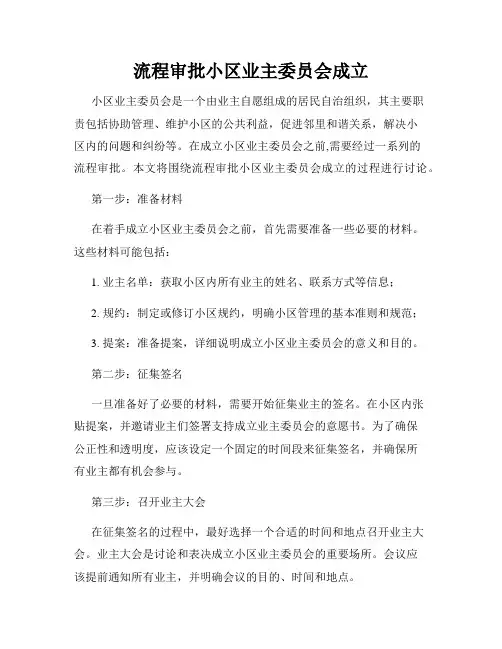 流程审批小区业主委员会成立

小区业主委员会是一个由业主自愿组成的居民自治组织，其主要职责包括协助管理、维护小区的公共利益，促进邻里和谐关系，解决小区内的问题和纠纷等。在成立小区业主委员会之前,需要经过一系列的流程审批。本文将围绕流程审批小区业主委员会成立的过程进行讨论。

第一步：准备材料

在着手成立小区业主委员会之前，首先需要准备一些必要的材料。这些材料可能包括：

1. 业主名单：获取小区内所有业主的姓名、联系方式等信息；

2. 规约：制定或修订小区规约，明确小区管理的基本准则和规范；

3. 提案：准备提案，详细说明成立小区业主委员会的意义和目的。

第二步：征集签名

一旦准备好了必要的材料，需要开始征集业主的签名。在小区内张贴提案，并邀请业主们签署支持成立业主委员会的意愿书。为了确保公正性和透明度，应该设定一个固定的时间段来征集签名，并确保所有业主都有机会参与。

第三步：召开业主大会

在征集签名的过程中，最好选择一个合适的时间和地点召开业主大会。业主大会是讨论和表决成立小区业主委员会的重要场所。会议应该提前通知所有业主，并明确会议的目的、时间和地点。